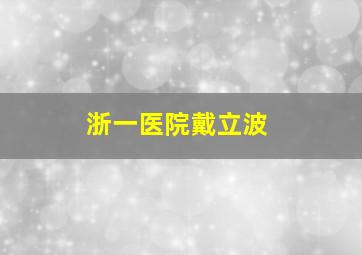 浙一医院戴立波